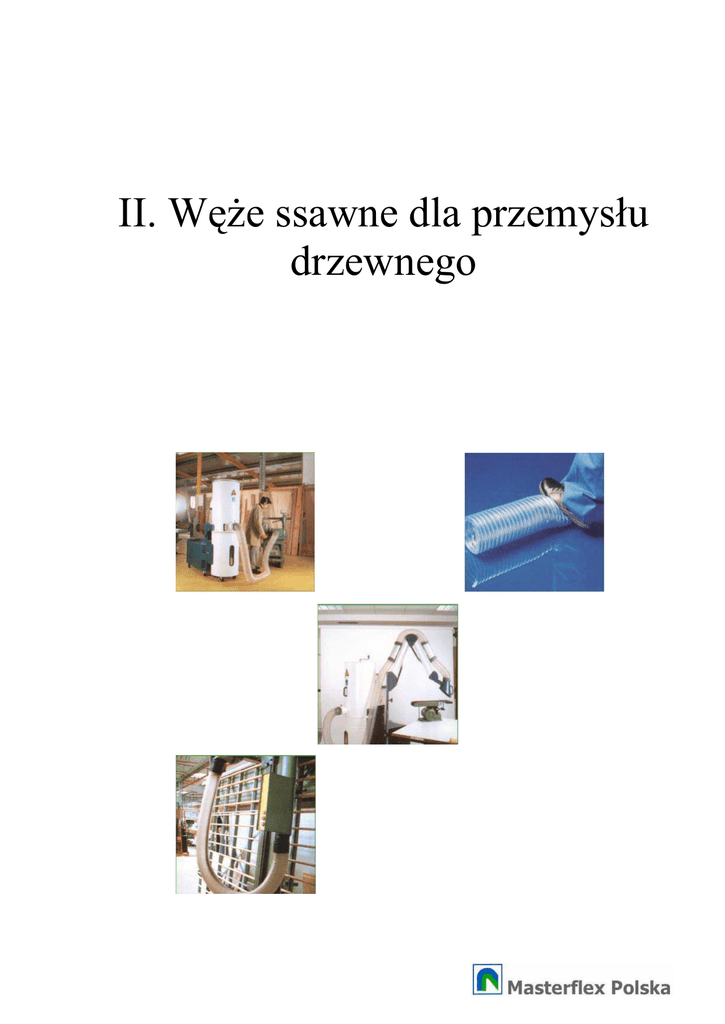 II. Węże ssawne dla przemysłu drzewnego

Masterflex Polska